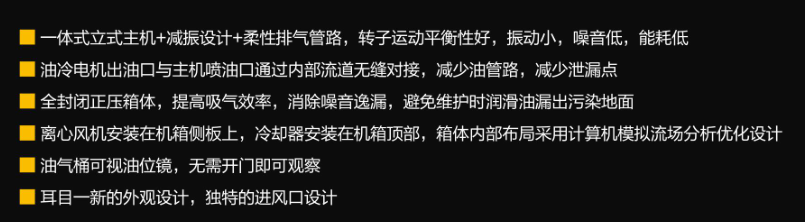 ■ 一体式立式主机+减振设计+柔性排气管路，转子运动平衡性好，振动小，噪音低，能耗低

■ 油冷电机出油口与主机喷油口通过内部流道无缝对接，减少油管路，减少泄漏点

■ 全封闭正压箱体，提高吸气效率，消除噪音逸漏，避免维护时润滑油漏出污染地面

■ 离心风机安装在机箱侧板上，冷却器安装在机箱顶部，箱体内部布局采用计算机模拟流场分析优化设计

■ 油气桶可视油位镜，无需开门即可观察

■ 耳目一新的外观设计，独特的进风口设计